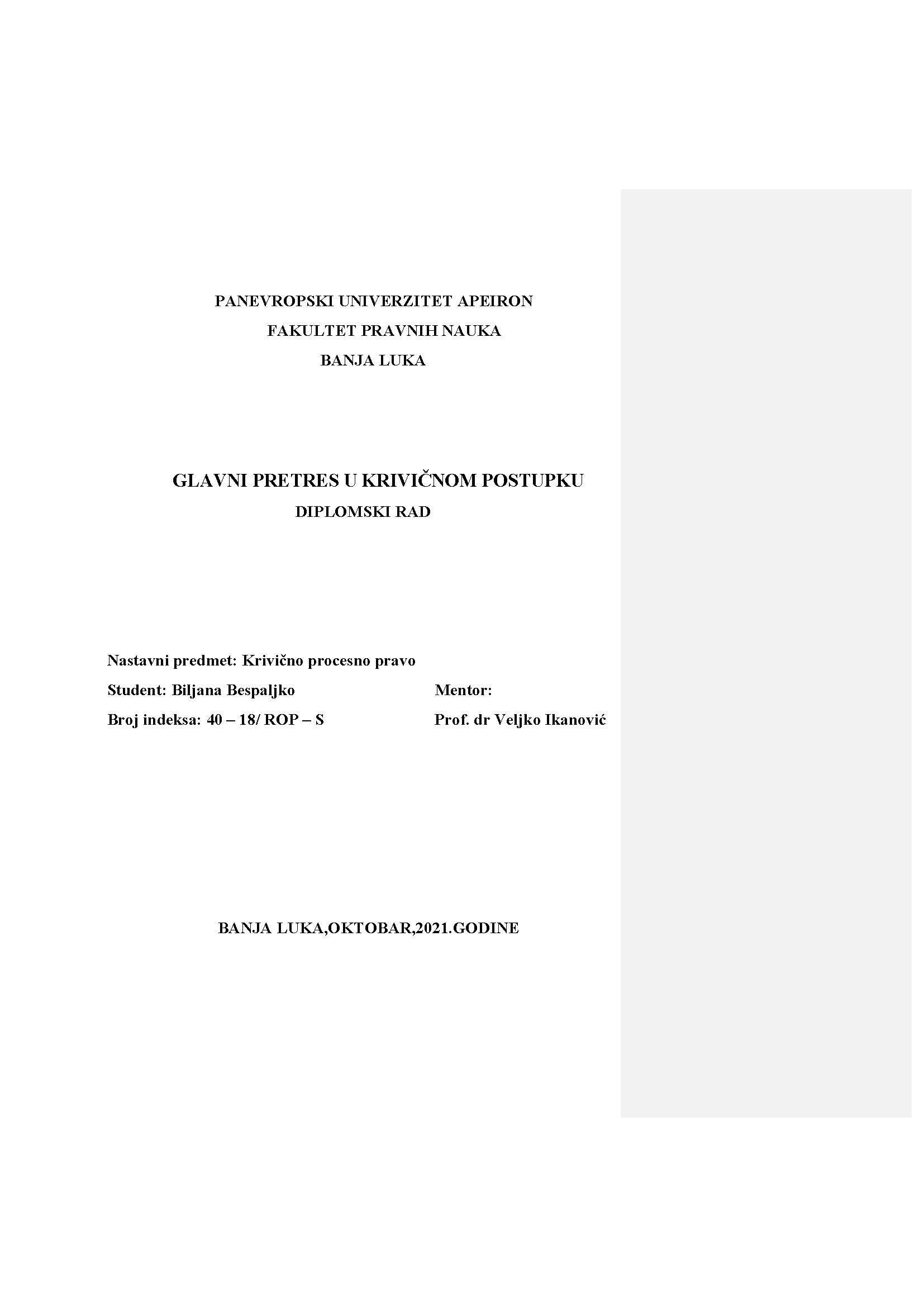 PANEVROPSKI UNIVERZITET APEIRON
FAKULTET PRAVNIH NAUKA
BANJA LUKA

GLAVNI PRETRES U KRIVIČNOM POSTUPKU
DIPLOMSKI RAD

Nastavni predmet: Krivično procesno pravo

Student: Biljana Bespaljko

Broj indeksa: 40 – 18/ ROP – S

Mentor:

Prof. dr Veljko Ikanović

BANJA LUKA,OKTOBAR,2021.GODINE